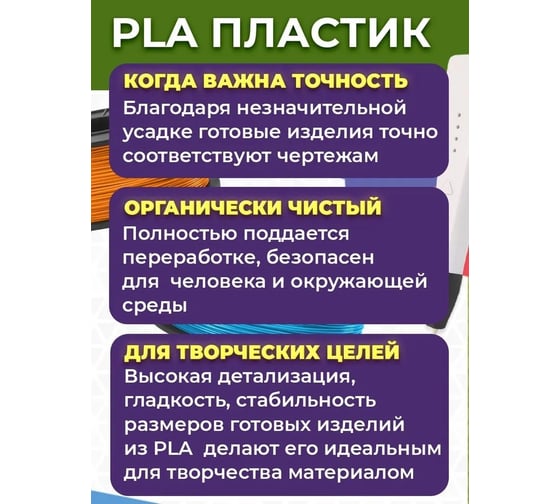 PLA ПЛАСТИК

КОГДА ВАЖНА ТОЧНОСТЬ
Благодаря незначительной усадке готовые изделия точно соответствуют чертежам

ОРГАНИЧЕСКИ ЧИСТЫЙ
Полностью поддается переработке, безопасен для человека и окружающей среды

ДЛЯ ТВОРЧЕСКИХ ЦЕЛЕЙ
Высокая детализация, гладкость, стабильность размеров готовых изделий из PLA делают его идеальным для творчества материалом